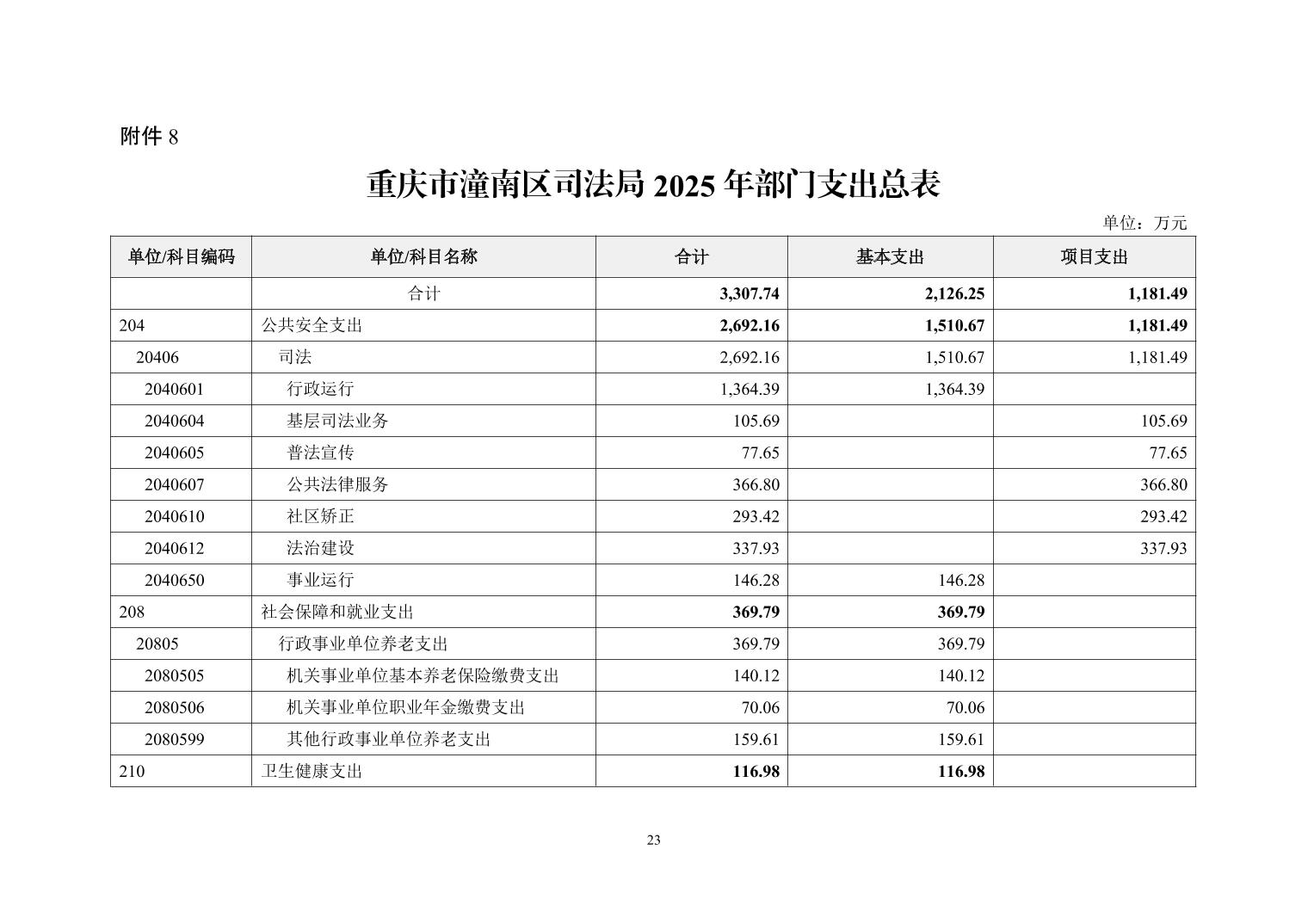 附件 8

重庆市潼南区司法局 2025 年部门支出总表

单位：万元

| 单位/科目编码 | 单位/科目名称 | 合计 | 基本支出 | 项目支出 |
|---|---|---|---|---|
| | 合计 | 3,307.74 | 2,126.25 | 1,181.49 |
| 204 | 公共安全支出 | 2,692.16 | 1,510.67 | 1,181.49 |
| 20406 | 司法 | 2,692.16 | 1,510.67 | 1,181.49 |
| 2040601 | 行政运行 | 1,364.39 | 1,364.39 | |
| 2040604 | 基层司法业务 | 105.69 | | 105.69 |
| 2040605 | 普法宣传 | 77.65 | | 77.65 |
| 2040607 | 公共法律服务 | 366.80 | | 366.80 |
| 2040610 | 社区矫正 | 293.42 | | 293.42 |
| 2040612 | 法治建设 | 337.93 | | 337.93 |
| 2040650 | 事业运行 | 146.28 | 146.28 | |
| 208 | 社会保障和就业支出 | 369.79 | 369.79 | |
| 20805 | 行政事业单位养老支出 | 369.79 | 369.79 | |
| 2080505 | 机关事业单位基本养老保险缴费支出 | 140.12 | 140.12 | |
| 2080506 | 机关事业单位职业年金缴费支出 | 70.06 | 70.06 | |
| 2080599 | 其他行政事业单位养老支出 | 159.61 | 159.61 | |
| 210 | 卫生健康支出 | 116.98 | 116.98 | |

23